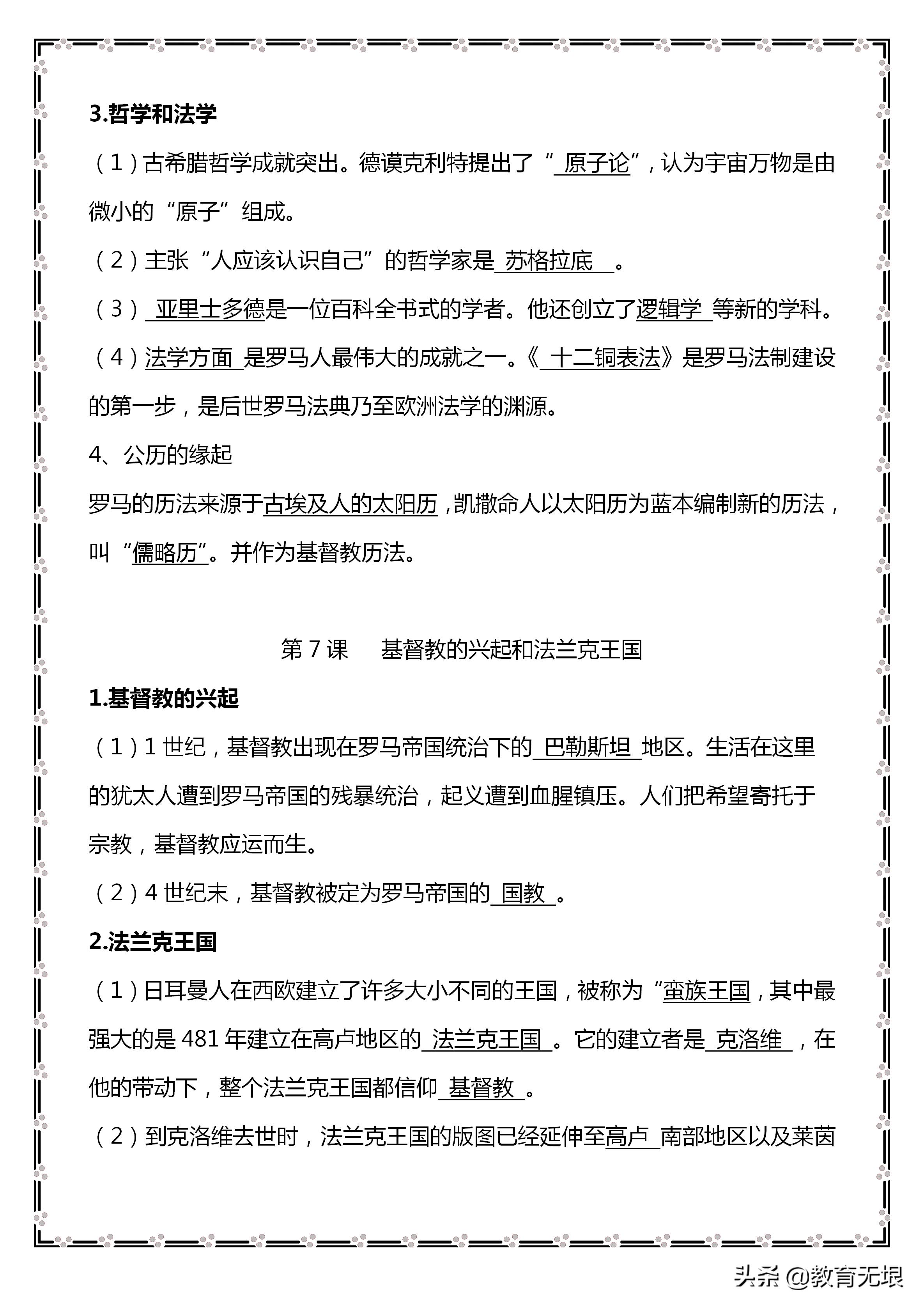 3.哲学和法学

（1）古希腊哲学成就突出。德谟克利特提出了“ 原子论”，认为宇宙万物是由微小的“原子”组成。

（2）主张“人应该认识自己”的哲学家是 苏格拉底 。

（3） 亚里士多德是一位百科全书式的学者。他还创立了逻辑学 等新的学科。

（4）法学方面 是罗马人最伟大的成就之一。《 十二铜表法》是罗马法制建设的第一步，是后世罗马法典乃至欧洲法学的渊源。

4、公历的缘起

罗马的历法来源于古埃及人的太阳历，凯撒命人以太阳历为蓝本编制新的历法，叫“儒略历”。并作为基督教历法。

第 7 课 基督教的兴起和法兰克王国

1.基督教的兴起

（1）1 世纪，基督教出现在罗马帝国统治下的 巴勒斯坦 地区。生活在这里的犹太人遭到罗马帝国的残暴统治，起义遭到血腥镇压。人们把希望寄托于宗教，基督教应运而生。

（2）4 世纪末，基督教被定为罗马帝国的 国教 。

2.法兰克王国

（1）日耳曼人在西欧建立了许多大小不同的王国，被称为“蛮族王国，其中最强大的是 481 年建立在高卢地区的 法兰克王国 。它的建立者是 克洛维 ，在他的带动下，整个法兰克王国都信仰 基督教 。

（2）到克洛维去世时，法兰克王国的版图已经延伸至高卢 南部地区以及莱茵

头条 @教育无垠